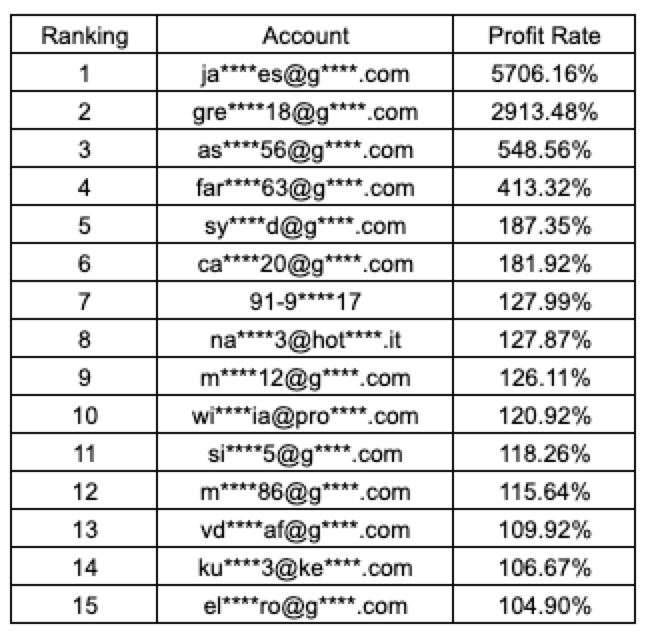 | Ranking | Account | Profit Rate |
|---|---|---|
| 1 | ja\*\*\*\*es@g\*\*\*\*.com | 5706.16% |
| 2 | gre\*\*\*\*18@g\*\*\*\*.com | 2913.48% |
| 3 | as\*\*\*\*56@g\*\*\*\*.com | 548.56% |
| 4 | far\*\*\*\*63@g\*\*\*\*.com | 413.32% |
| 5 | sy\*\*\*\*d@g\*\*\*\*.com | 187.35% |
| 6 | ca\*\*\*\*20@g\*\*\*\*.com | 181.92% |
| 7 | 91-9\*\*\*\*17 | 127.99% |
| 8 | na\*\*\*\*3@hot\*\*\*\*.it | 127.87% |
| 9 | m\*\*\*\*12@g\*\*\*\*.com | 126.11% |
| 10 | wi\*\*\*\*ia@pro\*\*\*\*.com | 120.92% |
| 11 | si\*\*\*\*5@g\*\*\*\*.com | 118.26% |
| 12 | m\*\*\*\*86@g\*\*\*\*.com | 115.64% |
| 13 | vd\*\*\*\*af@g\*\*\*\*.com | 109.92% |
| 14 | ku\*\*\*\*3@ke\*\*\*\*.com | 106.67% |
| 15 | el\*\*\*\*ro@g\*\*\*\*.com | 104.90% |